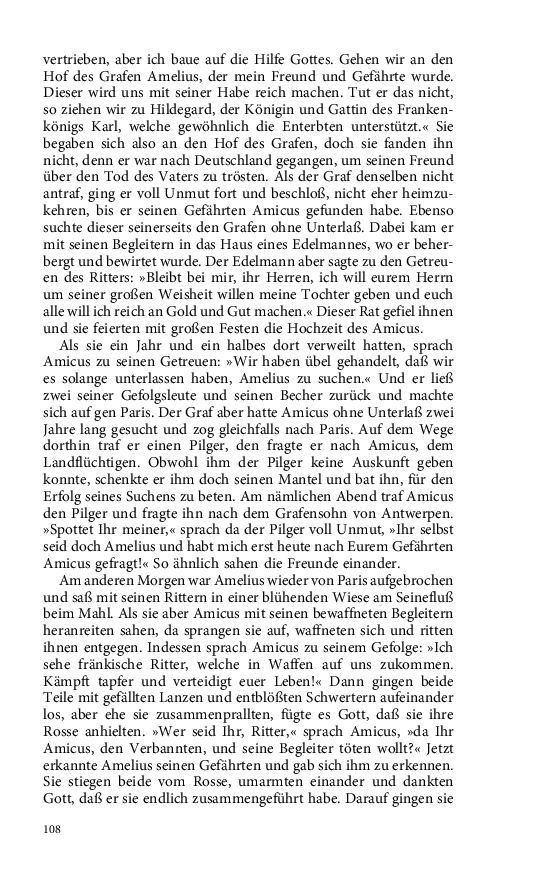 vertrieben, aber ich baue auf die Hilfe Gottes. Gehen wir an den Hof des Grafen Amelius, der mein Freund und Gefährte wurde. Dieser wird uns mit seiner Habe reich machen. Tut er das nicht, so ziehen wir zu Hildegard, der Königin und Gattin des Frankenkönigs Karl, welche gewöhnlich die Enterbten unterstützt.« Sie begaben sich also an den Hof des Grafen, doch sie fanden ihn nicht, denn er war nach Deutschland gegangen, um seinen Freund über den Tod des Vaters zu trösten. Als der Graf denselben nicht antraf, ging er voll Unmut fort und beschloß, nicht eher heimzukehren, bis er seinen Gefährten Amicus gefunden habe. Ebenso suchte dieser seinerseits den Grafen ohne Unterlaß. Dabei kam er mit seinen Begleitern in das Haus eines Edelmannes, wo er beherbergt und bewirtet wurde. Der Edelmann aber sagte zu den Getreuen des Ritters: »Bleibt bei mir, ihr Herren, ich will eurem Herrn um seiner großen Weisheit willen meine Tochter geben und euch alle will ich reich an Gold und Gut machen.« Dieser Rat gefiel ihnen und sie feierten mit großen Festen die Hochzeit des Amicus.

Als sie ein Jahr und ein halbes dort verweilt hatten, sprach Amicus zu seinen Getreuen: »Wir haben übel gehandelt, daß wir es solange unterlassen haben, Amelius zu suchen.« Und er ließ zwei seiner Gefolgsleute und seinen Becher zurück und machte sich auf gen Paris. Der Graf aber hatte Amicus ohne Unterlaß zwei Jahre lang gesucht und zog gleichfalls nach Paris. Auf dem Wege dorthin traf er einen Pilger, den fragte er nach Amicus, dem Landflüchtigen. Obwohl ihm der Pilger keine Auskunft geben konnte, schenkte er ihm doch seinen Mantel und bat ihn, für den Erfolg seines Suchens zu beten. Am nämlichen Abend traf Amicus den Pilger und fragte ihn nach dem Grafensohn von Antwerpen. »Spottet Ihr meiner,« sprach da der Pilger voll Unmut, »Ihr selbst seid doch Amelius und habt mich erst heute nach Eurem Gefährten Amicus gefragt!« So ähnlich sahen die Freunde einander.

Am anderen Morgen war Amelius wieder von Paris aufgebrochen und saß mit seinen Rittern in einer blühenden Wiese am Seinefluß beim Mahl. Als sie aber Amicus mit seinen bewaffneten Begleitern heranreiten sahen, da sprangen sie auf, waffneten sich und ritten ihnen entgegen. Indessen sprach Amicus zu seinem Gefolge: »Ich sehe fränkische Ritter, welche in Waffen auf uns zukommen. Kämpft tapfer und verteidigt euer Leben!« Dann gingen beide Teile mit gefällten Lanzen und entblößten Schwertern aufeinander los, aber ehe sie zusammenprallten, fügte es Gott, daß sie ihre Rosse anhielten. »Wer seid Ihr, Ritter,« sprach Amicus, »da Ihr Amicus, den Verbannten, und seine Begleiter töten wollt?« Jetzt erkannte Amelius seinen Gefährten und gab sich ihm zu erkennen. Sie stiegen beide vom Rosse, umarmten einander und dankten Gott, daß er sie endlich zusammengeführt habe. Darauf gingen sie

108